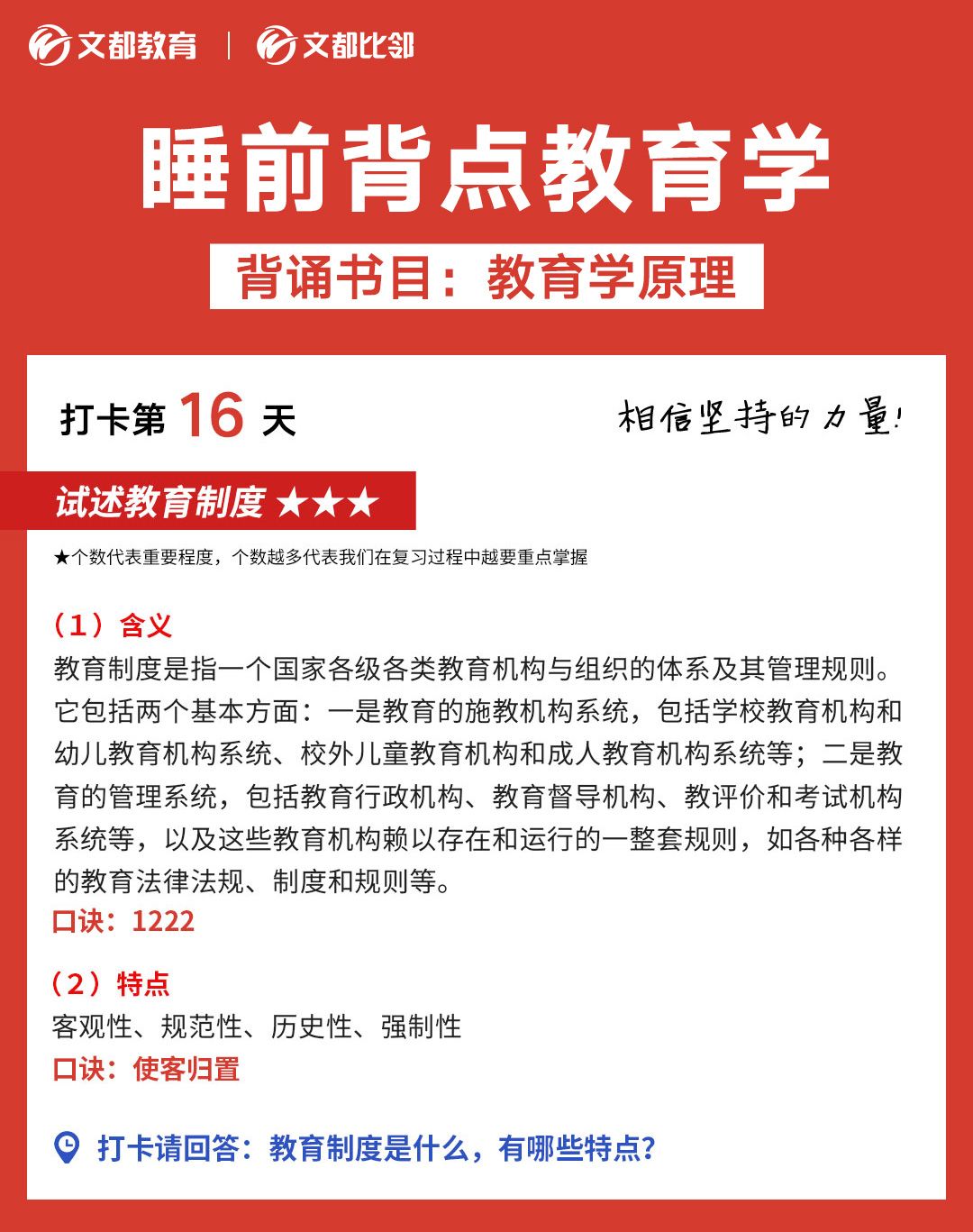 文都教育 | 文都比邻

睡前背点教育学

背诵书目：教育学原理

打卡第 16 天

相信坚持的力量!

试述教育制度 ★★★

★个数代表重要程度，个数越多代表我们在复习过程中越要重点掌握

（1）含义

教育制度是指一个国家各级各类教育机构与组织的体系及其管理规则。它包括两个基本方面：一是教育的施教机构系统，包括学校教育机构和幼儿教育机构系统、校外儿童教育机构和成人教育机构系统等；二是教育的管理系统，包括教育行政机构、教育督导机构、教评价和考试机构系统等，以及这些教育机构赖以存在和运行的一整套规则，如各种各样的教育法律法规、制度和规则等。

口诀：1222

（2）特点

客观性、规范性、历史性、强制性

口诀：使客归置

打卡请回答：教育制度是什么，有哪些特点?